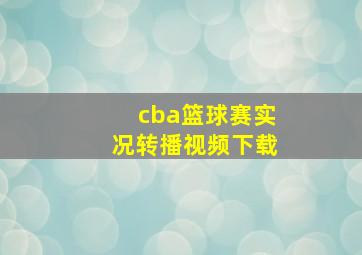 cba篮球赛实况转播视频下载